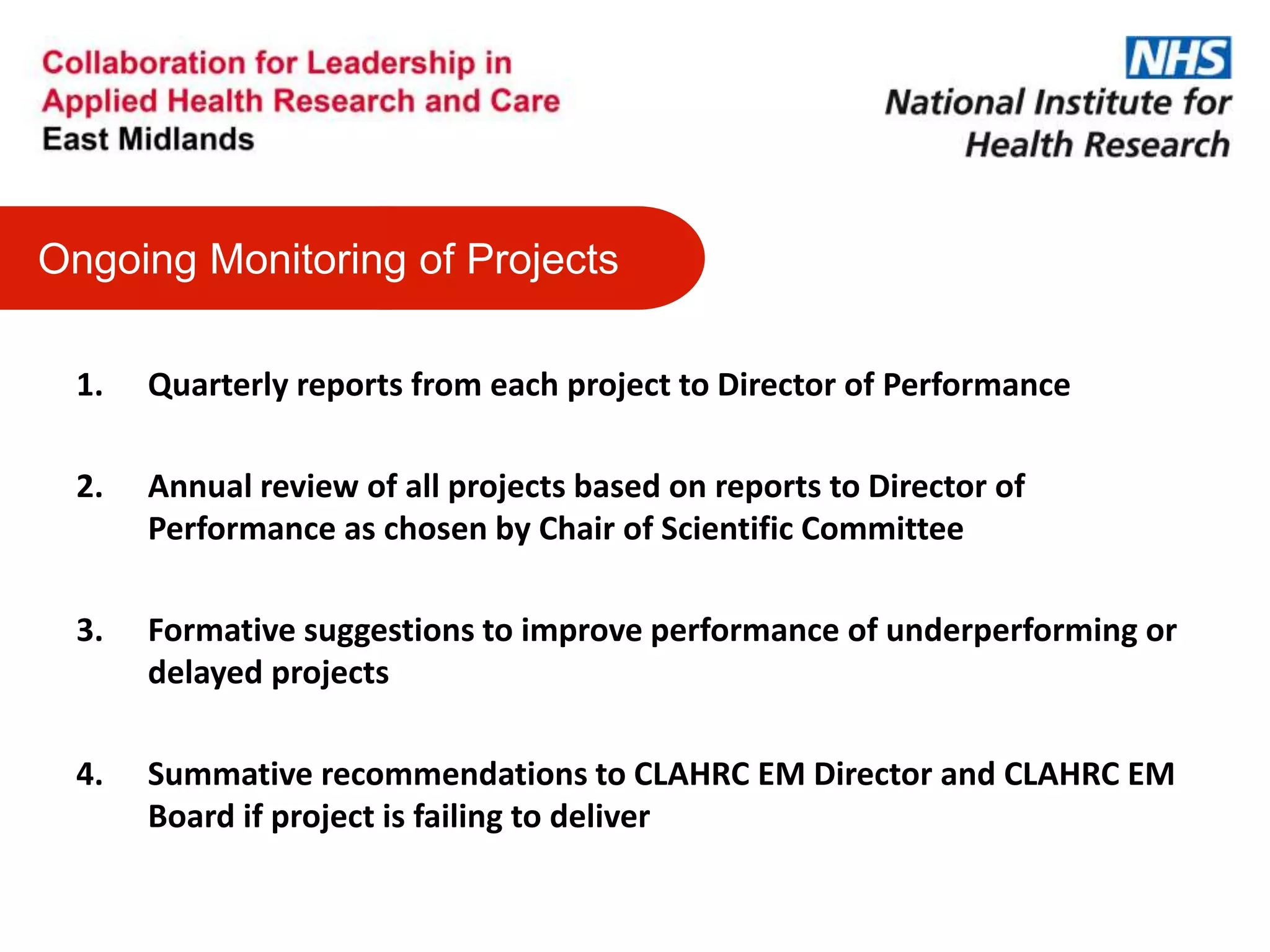 Collaboration for Leadership in Applied Health Research and Care East Midlands

NHS
National Institute for Health Research

Ongoing Monitoring of Projects

1. Quarterly reports from each project to Director of Performance

2. Annual review of all projects based on reports to Director of Performance as chosen by Chair of Scientific Committee

3. Formative suggestions to improve performance of underperforming or delayed projects

4. Summative recommendations to CLAHRC EM Director and CLAHRC EM Board if project is failing to deliver